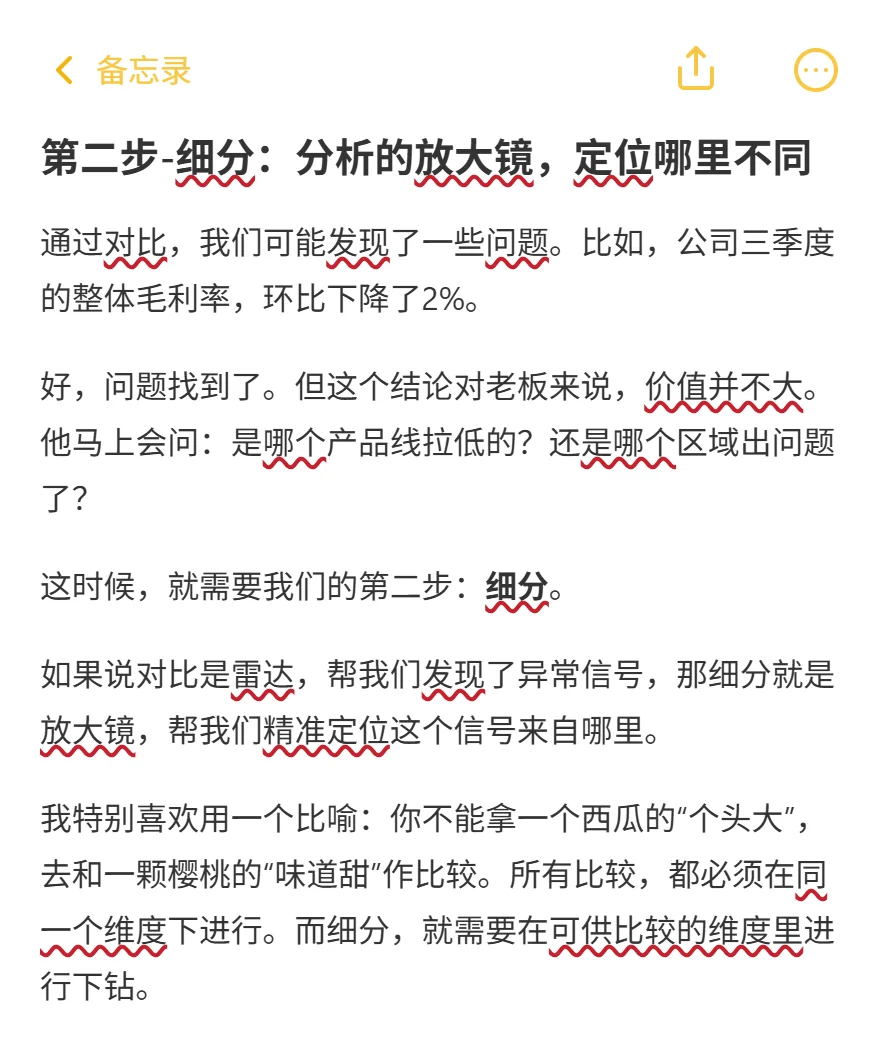 备忘录

第二步-细分：分析的放大镜，定位哪里不同

通过对比，我们可能发现了一些问题。比如，公司三季度的整体毛利率，环比下降了2%。

好，问题找到了。但这个结论对老板来说，价值并不大。他马上会问：是哪个产品线拉低的？还是哪个区域出问题了？

这时候，就需要我们的第二步：细分。

如果说对比是雷达，帮我们发现了异常信号，那细分就是放大镜，帮我们精准定位这个信号来自哪里。

我特别喜欢用一个比喻：你不能拿一个西瓜的“个头大”，去和一颗樱桃的“味道甜”作比较。所有比较，都必须在同一个维度下进行。而细分，就需要在可供比较的维度里进行下钻。